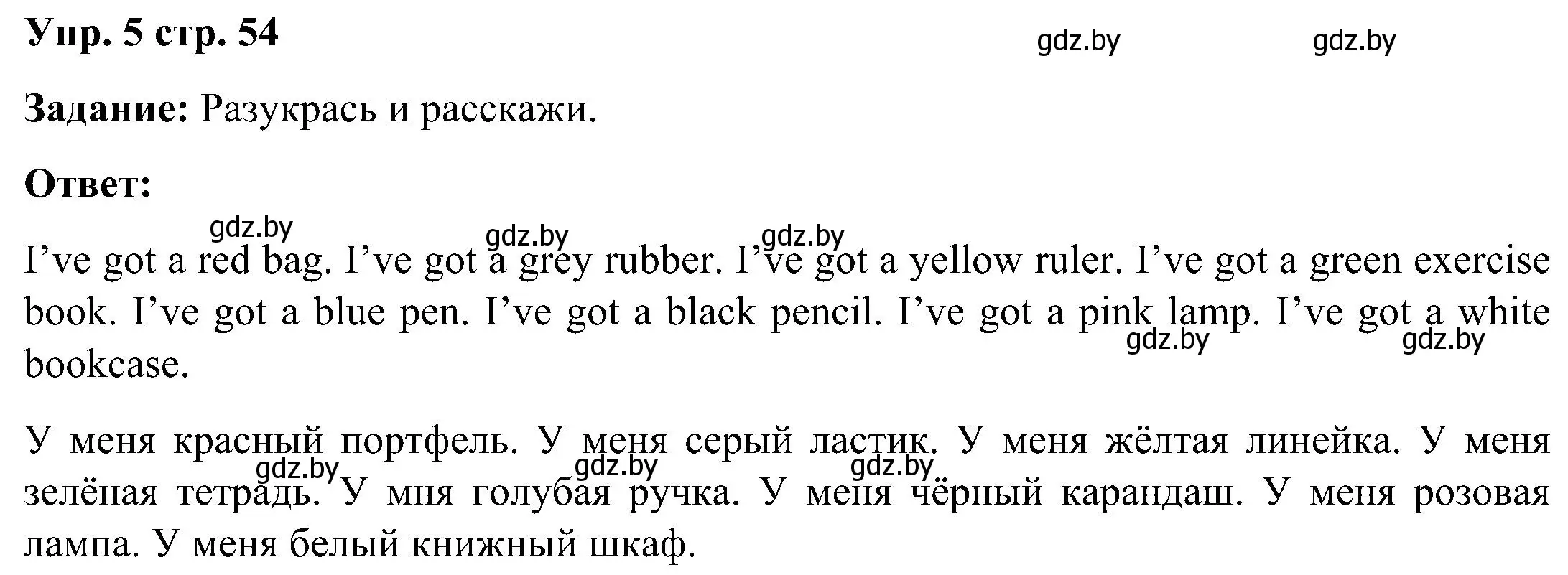 Упр. 5 стр. 54

gdz.by gdz.by

Задание: Разукрась и расскажи.

Ответ:

gdz.by gdz.by gdz.by

I’ve got a red bag. I’ve got a grey rubber. I’ve got a yellow ruler. I’ve got a green exercise book. I’ve got a blue pen. I’ve got a black pencil. I’ve got a pink lamp. I’ve got a white bookcase.

gdz.by gdz.by

У меня красный портфель. У меня серый ластик. У меня жёлтая линейка. У меня зелёная тетрадь. У мня голубая ручка. У меня чёрный карандаш. У меня розовая лампа. У меня белый книжный шкаф.

gdz.by gdz.by gdz.by